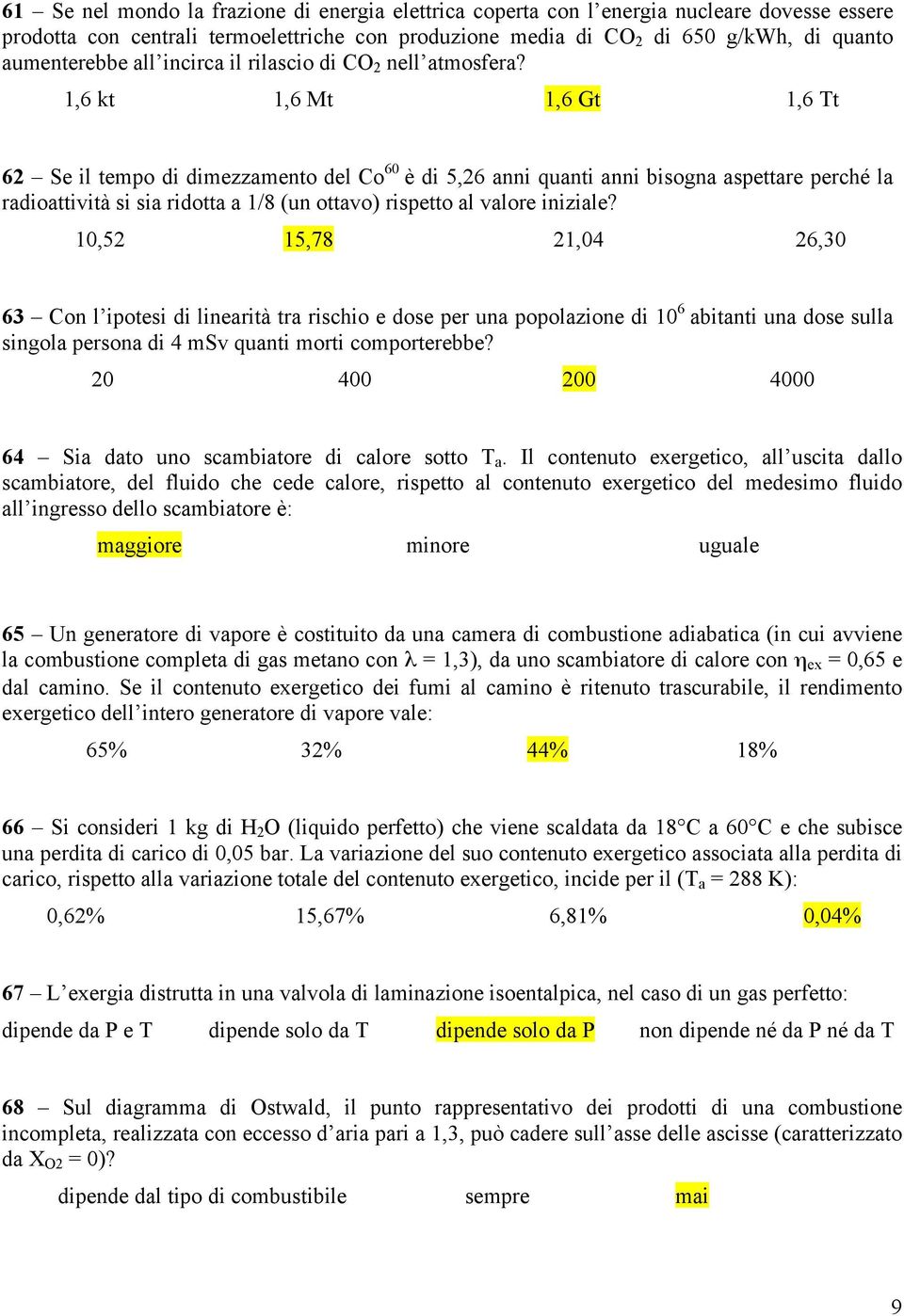 61 – Se nel mondo la frazione di energia elettrica coperta con l'energia nucleare dovesse essere prodotta con centrali termoelettriche con produzione media di $CO_2$ di 650 g/kWh, di quanto aumenterebbe all'incirca il rilascio di $CO_2$ nell'atmosfera?

1,6 kt 1,6 Mt 1,6 Gt 1,6 Tt

62 – Se il tempo di dimezzamento del $Co^{60}$ è di 5,26 anni quanti anni bisogna aspettare perché la radioattività si sia ridotta a 1/8 (un ottavo) rispetto al valore iniziale?

10,52 15,78 21,04 26,30

63 – Con l'ipotesi di linearità tra rischio e dose per una popolazione di $10^6$ abitanti una dose sulla singola persona di 4 mSv quanti morti comporterebbe?

20 400 200 4000

64 – Sia dato uno scambiatore di calore sotto $T_a$. Il contenuto exergetico, all'uscita dallo scambiatore, del fluido che cede calore, rispetto al contenuto exergetico del medesimo fluido all'ingresso dello scambiatore è:

maggiore minore uguale

65 – Un generatore di vapore è costituito da una camera di combustione adiabatica (in cui avviene la combustione completa di gas metano con $\lambda$ = 1,3), da uno scambiatore di calore con $\eta_{ex}$ = 0,65 e dal camino. Se il contenuto exergetico dei fumi al camino è ritenuto trascurabile, il rendimento exergetico dell'intero generatore di vapore vale:

65% 32% 44% 18%

66 – Si consideri 1 kg di $H_2O$ (liquido perfetto) che viene scaldata da 18°C a 60°C e che subisce una perdita di carico di 0,05 bar. La variazione del suo contenuto exergetico associata alla perdita di carico, rispetto alla variazione totale del contenuto exergetico, incide per il ($T_a$ = 288 K):

0,62% 15,67% 6,81% 0,04%

67 – L'exergia distrutta in una valvola di laminazione isoentalpica, nel caso di un gas perfetto:

dipende da P e T dipende solo da T dipende solo da P non dipende né da P né da T

68 – Sul diagramma di Ostwald, il punto rappresentativo dei prodotti di una combustione incompleta, realizzata con eccesso d'aria pari a 1,3, può cadere sull'asse delle ascisse (caratterizzato da $X_{O2}$ = 0)?

dipende dal tipo di combustibile sempre mai

9